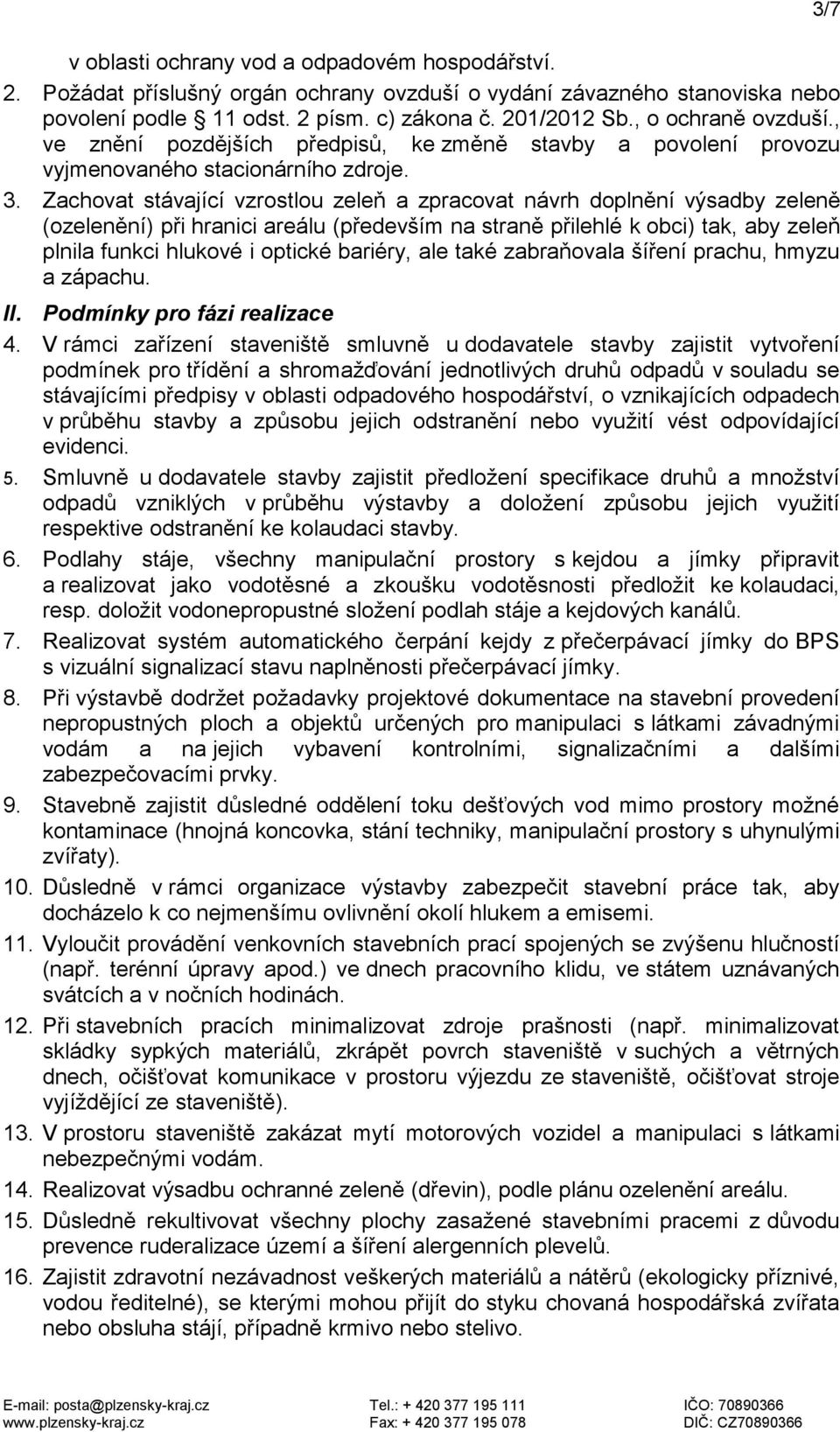 3/7

v oblasti ochrany vod a odpadovém hospodářství.

2. Požádat příslušný orgán ochrany ovzduší o vydání závazného stanoviska nebo povolení podle § 11 odst. 2 písm. c) zákona č. 201/2012 Sb., o ochraně ovzduší., ve znění pozdějších předpisů, ke změně stavby a povolení provozu vyjmenovaného stacionárního zdroje.

3. Zachovat stávající vzrostlou zeleň a zpracovat návrh doplnění výsadby zeleně (ozelenění) při hranici areálu (především na straně přilehlé k obci) tak, aby zeleň plnila funkci hlukové i optické bariéry, ale také zabraňovala šíření prachu, hmyzu a zápachu.

II. Podmínky pro fázi realizace

4. V rámci zařízení staveniště smluvně u dodavatele stavby zajistit vytvoření podmínek pro třídění a shromažďování jednotlivých druhů odpadů v souladu se stávajícími předpisy v oblasti odpadového hospodářství, o vznikajících odpadech v průběhu stavby a způsobu jejich odstranění nebo využití vést odpovídající evidenci.

5. Smluvně u dodavatele stavby zajistit předložení specifikace druhů a množství odpadů vzniklých v průběhu výstavby a doložení způsobu jejich využití respektive odstranění ke kolaudaci stavby.

6. Podlahy stáje, všechny manipulační prostory s kejdou a jímky připravit a realizovat jako vodotěsné a zkoušku vodotěsnosti předložit ke kolaudaci, resp. doložit vodonepropustné složení podlah stáje a kejdových kanálů.

7. Realizovat systém automatického čerpání kejdy z přečerpávací jímky do BPS s vizuální signalizací stavu naplněnosti přečerpávací jímky.

8. Při výstavbě dodržet požadavky projektové dokumentace na stavební provedení nepropustných ploch a objektů určených pro manipulaci s látkami závadnými vodám a na jejich vybavení kontrolními, signalizačními a dalšími zabezpečovacími prvky.

9. Stavebně zajistit důsledné oddělení toku dešťových vod mimo prostory možné kontaminace (hnojná koncovka, stání techniky, manipulační prostory s uhynulými zvířaty).

10. Důsledně v rámci organizace výstavby zabezpečit stavební práce tak, aby docházelo k co nejmenšímu ovlivnění okolí hlukem a emisemi.

11. Vyloučit provádění venkovních stavebních prací spojených se zvýšenu hlučností (např. terénní úpravy apod.) ve dnech pracovního klidu, ve státem uznávaných svátcích a v nočních hodinách.

12. Při stavebních pracích minimalizovat zdroje prašnosti (např. minimalizovat skládky sypkých materiálů, zkrápět povrch staveniště v suchých a větrných dnech, očišťovat komunikace v prostoru výjezdu ze staveniště, očišťovat stroje vyjíždějící ze staveniště).

13. V prostoru staveniště zakázat mytí motorových vozidel a manipulaci s látkami nebezpečnými vodám.

14. Realizovat výsadbu ochranné zeleně (dřevin), podle plánu ozelenění areálu.

15. Důsledně rekultivovat všechny plochy zasažené stavebními pracemi z důvodu prevence ruderalizace území a šíření alergenních plevelů.

16. Zajistit zdravotní nezávadnost veškerých materiálů a nátěrů (ekologicky příznivé, vodou ředitelné), se kterými mohou přijít do styku chovaná hospodářská zvířata nebo obsluha stájí, případně krmivo nebo stelivo.

E-mail: posta@plzensky-kraj.cz
www.plzensky-kraj.cz
Tel.: + 420 377 195 111
Fax: + 420 377 195 078
IČO: 70890366
DIČ: CZ70890366